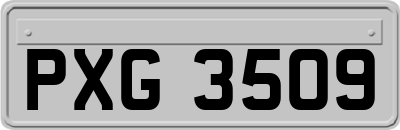 PXG 3509